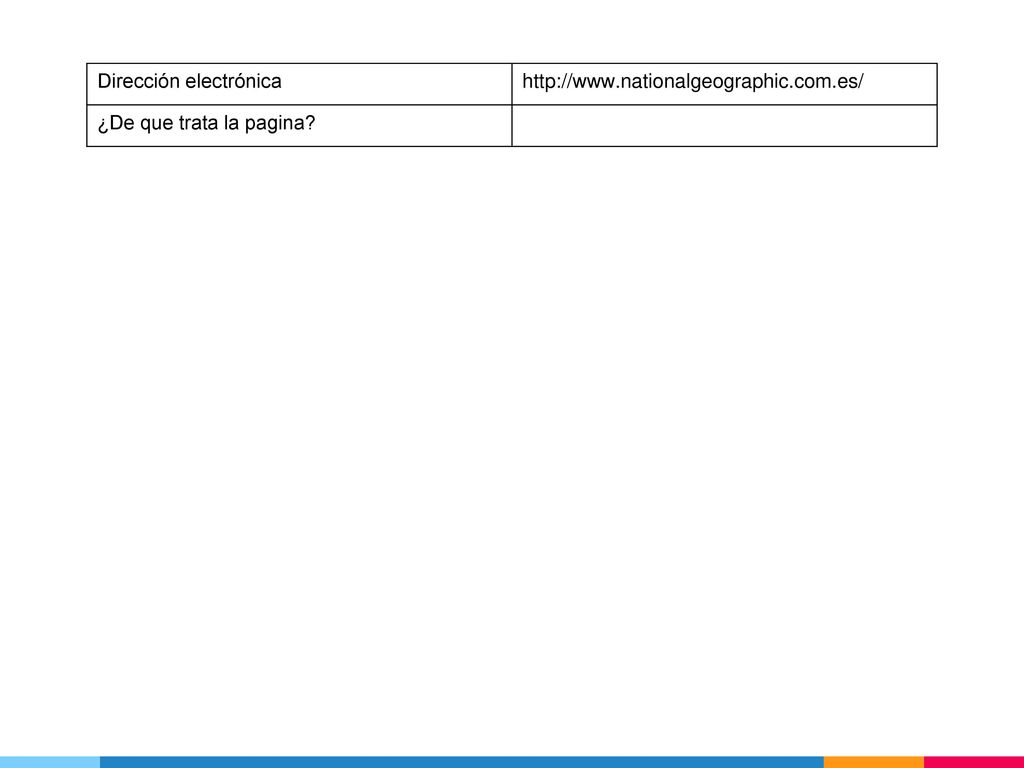 | Dirección electrónica | http://www.nationalgeographic.com.es/ |
|---|---|
| ¿De que trata la pagina? | |